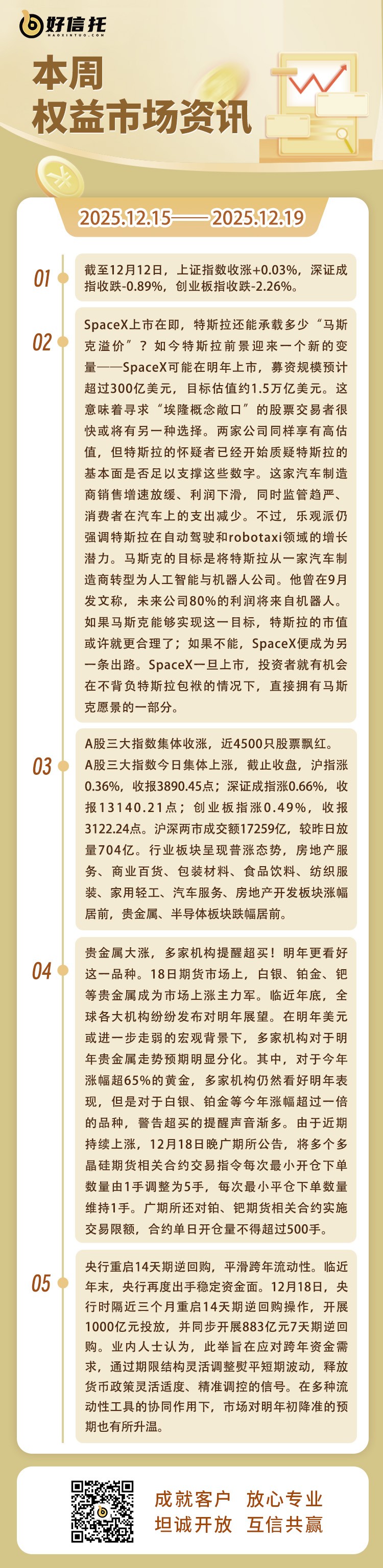 好信托
HAOXINTUO.COM

本周
权益市场资讯

2025.12.15——2025.12.19

01
截至12月12日，上证指数收涨+0.03%，深证成指收跌-0.89%，创业板指收跌-2.26%。

02
SpaceX上市在即，特斯拉还能承载多少“马斯克溢价”？如今特斯拉前景迎来一个新的变量——SpaceX可能在明年上市，募资规模预计超过300亿美元，目标估值约1.5万亿美元。这意味着寻求“埃隆概念敞口”的股票交易者很快或将有另一种选择。两家公司同样享有高估值，但特斯拉的怀疑者已经开始质疑特斯拉的基本面是否足以支撑这些数字。这家汽车制造商销售增速放缓、利润下滑，同时监管趋严、消费者在汽车上的支出减少。不过，乐观派仍强调特斯拉在自动驾驶和robotaxi领域的增长潜力。马斯克的目标是将特斯拉从一家汽车制造商转型为人工智能与机器人公司。他曾在9月发文称，未来公司80%的利润将来自机器人。如果马斯克能够实现这一目标，特斯拉的市值或许就更合理了；如果不能，SpaceX便成为另一条出路。SpaceX一旦上市，投资者就有机会在不背负特斯拉包袱的情况下，直接拥有马斯克愿景的一部分。

03
A股三大指数集体收涨，近4500只股票飘红。A股三大指数今日集体上涨，截止收盘，沪指涨0.36%，收报3890.45点；深证成指涨0.66%，收报13140.21点；创业板指涨0.49%，收报3122.24点。沪深两市成交额17259亿，较昨日放量704亿。行业板块呈现普涨态势，房地产服务、商业百货、包装材料、食品饮料、纺织服装、家用轻工、汽车服务、房地产开发板块涨幅居前，贵金属、半导体板块跌幅居前。

04
贵金属大涨，多家机构提醒超买！明年更看好这一品种。18日期货市场上，白银、铂金、钯等贵金属成为市场上涨主力军。临近年底，全球各大机构纷纷发布对明年展望。在明年美元或进一步走弱的宏观背景下，多家机构对于明年贵金属走势预期明显分化。其中，对于今年涨幅超65%的黄金，多家机构仍然看好明年表现，但是对于白银、铂金等今年涨幅超过一倍的品种，警告超买的提醒声音渐多。由于近期持续上涨，12月18日晚广期所公告，将多个多晶硅期货相关合约交易指令每次最小开仓下单数量由1手调整为5手，每次最小平仓下单数量维持1手。广期所还对铂、钯期货相关合约实施交易限额，合约单日开仓量不得超过500手。

05
央行重启14天期逆回购，平滑跨年流动性。临近年末，央行再度出手稳定资金面。12月18日，央行时隔近三个月重启14天期逆回购操作，开展1000亿元投放，并同步开展883亿元7天期逆回购。业内人士认为，此举旨在应对跨年资金需求，通过期限结构灵活调整熨平短期波动，释放货币政策灵活适度、精准调控的信号。在多种流动性工具的协同作用下，市场对明年初降准的预期也有所升温。

成就客户 放心专业
坦诚开放 互信共赢